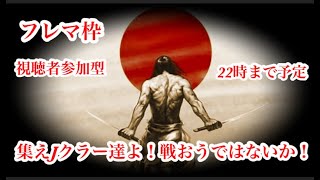 フレマ枠

視聴者参加型

22時まで予定

集えJクラー達よ！戦おうではないか！